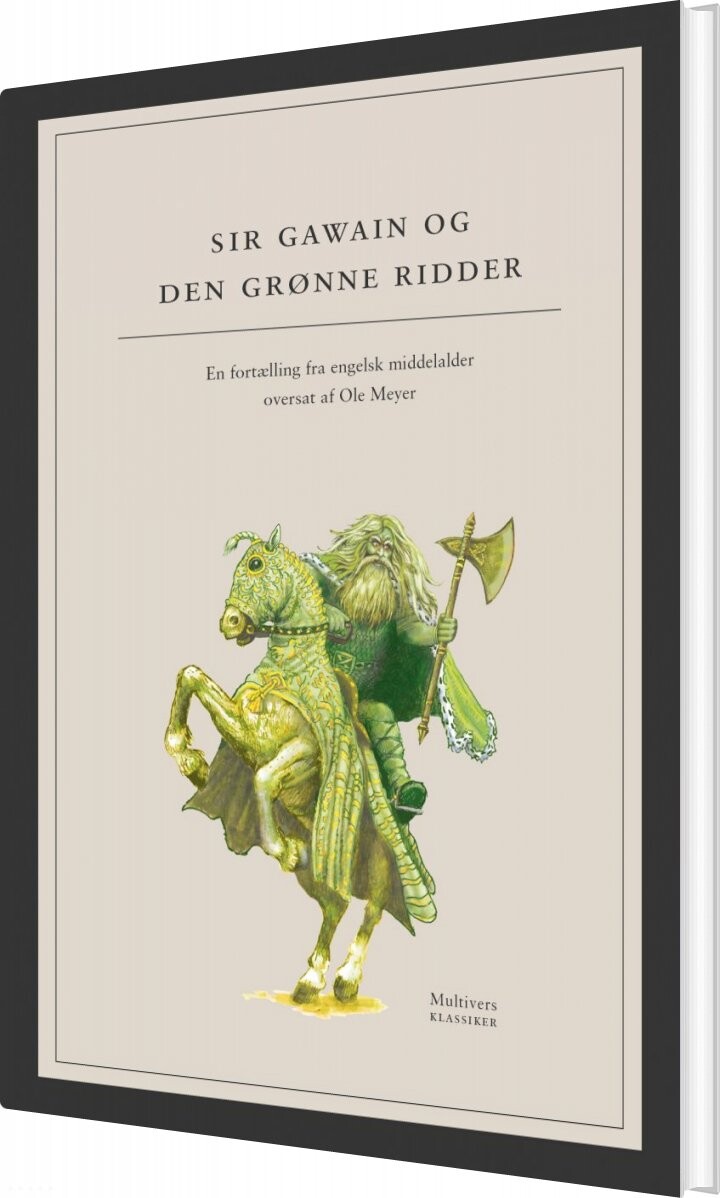 SIR GAWAIN OG
DEN GRØNNE RIDDER

En fortælling fra engelsk middelalder
oversat af Ole Meyer

Multivers
KLASSIKER